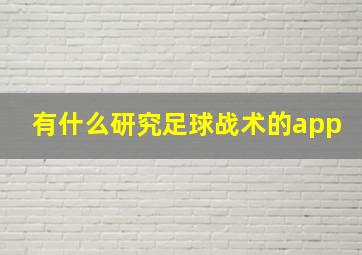 有什么研究足球战术的app